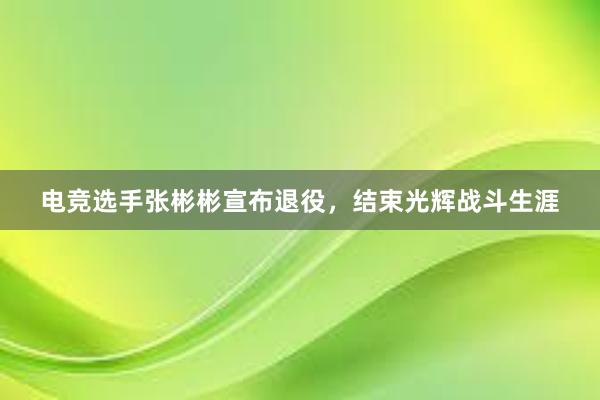 电竞选手张彬彬宣布退役，结束光辉战斗生涯